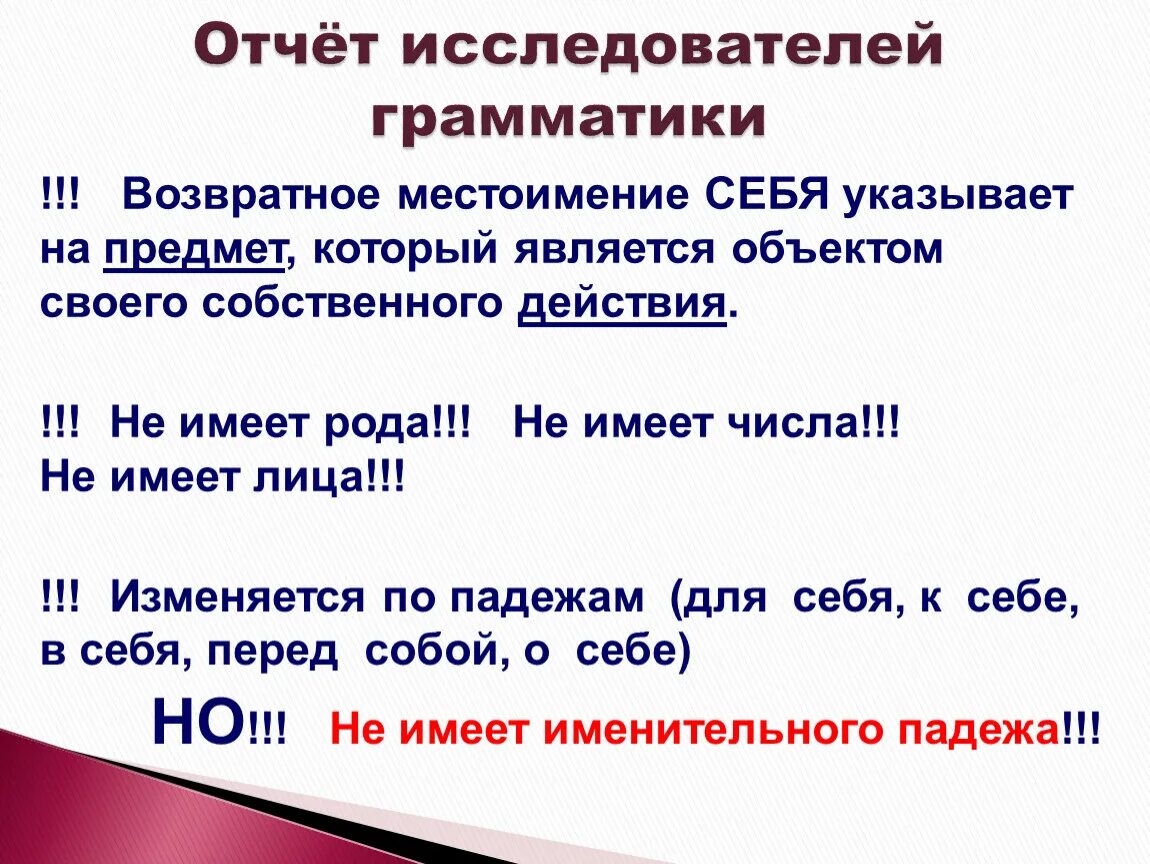 Отчёт исследователей грамматики

!!! Возвратное местоимение СЕБЯ указывает на предмет, который является объектом своего собственного действия.

!!! Не имеет рода!!! Не имеет числа!!! Не имеет лица!!!

!!! Изменяется по падежам (для себя, к себе, в себя, перед собой, о себе)

НО!!! Не имеет именительного падежа!!!